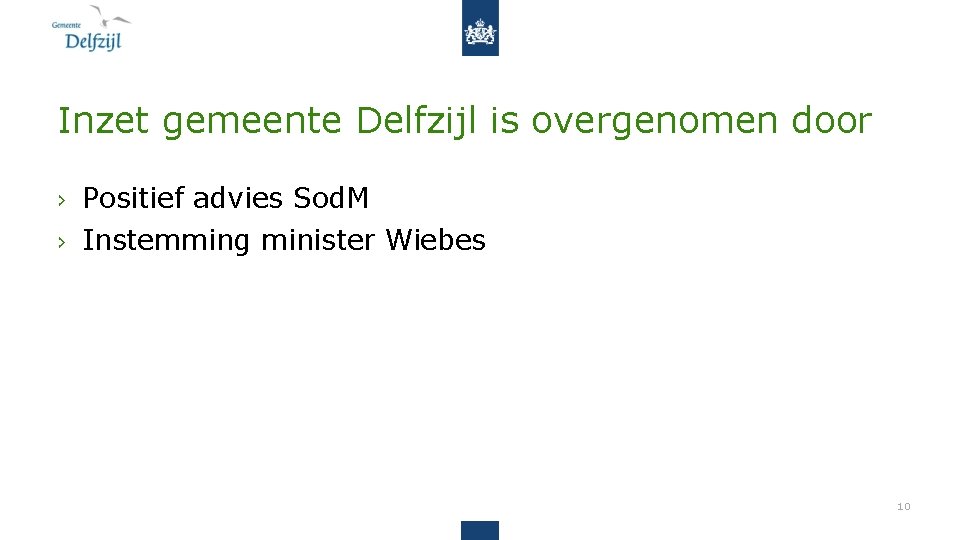 Gemeente
Delfzijl

Inzet gemeente Delfzijl is overgenomen door

› Positief advies SodM
› Instemming minister Wiebes

10